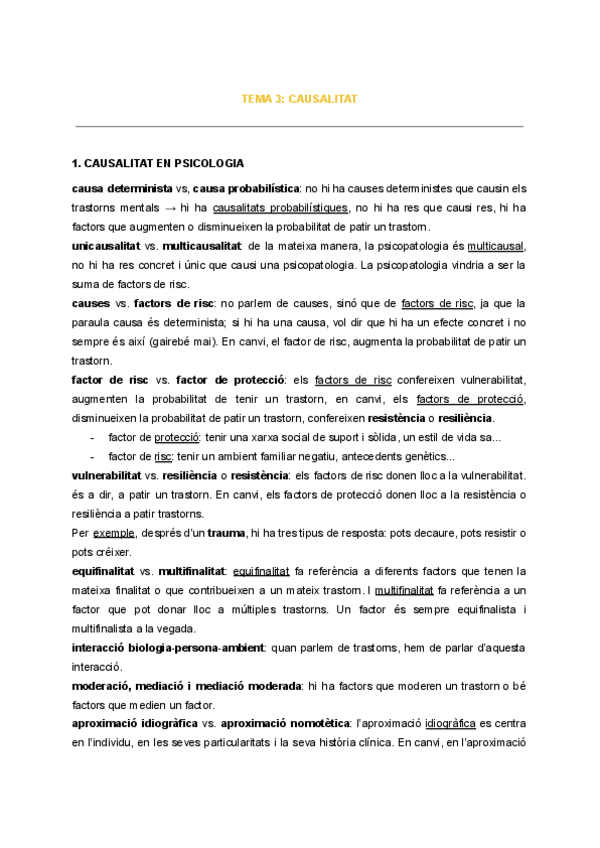 TEMA 3: CAUSALITAT

1. CAUSALITAT EN PSICOLOGIA

causa determinista vs, causa probabilística: no hi ha causes deterministes que causin els trastorns mentals → hi ha causalitats probabilístiques, no hi ha res que causi res, hi ha factors que augmenten o disminueixen la probabilitat de patir un trastorn.

unicausalitat vs. multicausalitat: de la mateixa manera, la psicopatologia és multicausal, no hi ha res concret i únic que causi una psicopatologia. La psicopatologia vindria a ser la suma de factors de risc.

causes vs. factors de risc: no parlem de causes, sinó que de factors de risc, ja que la paraula causa és determinista; si hi ha una causa, vol dir que hi ha un efecte concret i no sempre és així (gairebé mai). En canvi, el factor de risc, augmenta la probabilitat de patir un trastorn.

factor de risc vs. factor de protecció: els factors de risc confereixen vulnerabilitat, augmenten la probabilitat de tenir un trastorn, en canvi, els factors de protecció, disminueixen la probabilitat de patir un trastorn, confereixen resistència o resiliència.

- factor de protecció: tenir una xarxa social de suport i sòlida, un estil de vida sa...
- factor de risc: tenir un ambient familiar negatiu, antecedents genètics...

vulnerabilitat vs. resiliència o resistència: els factors de risc donen lloc a la vulnerabilitat. és a dir, a patir un trastorn. En canvi, els factors de protecció donen lloc a la resistència o resiliència a patir trastorns.

Per exemple, després d'un trauma, hi ha tres tipus de resposta: pots decaure, pots resistir o pots créixer.

equifinalitat vs. multifinalitat: equifinalitat fa referència a diferents factors que tenen la mateixa finalitat o que contribueixen a un mateix trastorn. I multifinalitat fa referència a un factor que pot donar lloc a múltiples trastorns. Un factor és sempre equifinalista i multifinalista a la vegada.

interacció biologia-persona-ambient: quan parlem de trastorns, hem de parlar d'aquesta interacció.

moderació, mediació i mediació moderada: hi ha factors que moderen un trastorn o bé factors que medien un factor.

aproximació idiogràfica vs. aproximació nomotètica: l'aproximació idiogràfica es centra en l'individu, en les seves particularitats i la seva història clínica. En canvi, en l'aproximació